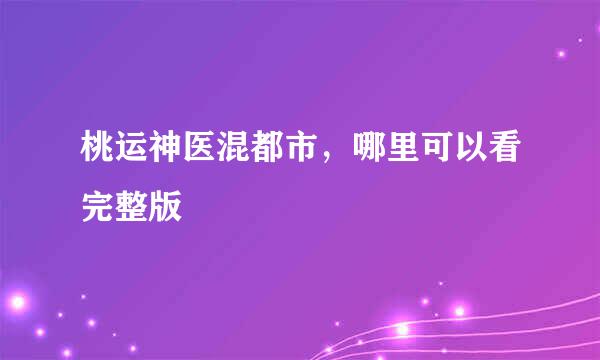 桃运神医混都市，哪里可以看完整版